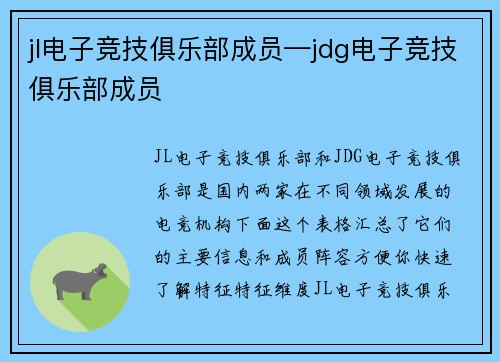 jl电子竞技俱乐部成员—jdg电子竞技俱乐部成员

JL电子竞技俱乐部和JDG电子竞技俱乐部是国内两家在不同领域发展的电竞机构下面这个表格汇总了它们的主要信息和成员阵容方便你快速了解特征特征维度JL电子竞技俱乐